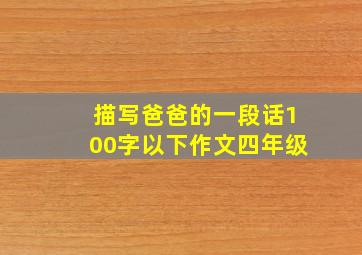 描写爸爸的一段话100字以下作文四年级